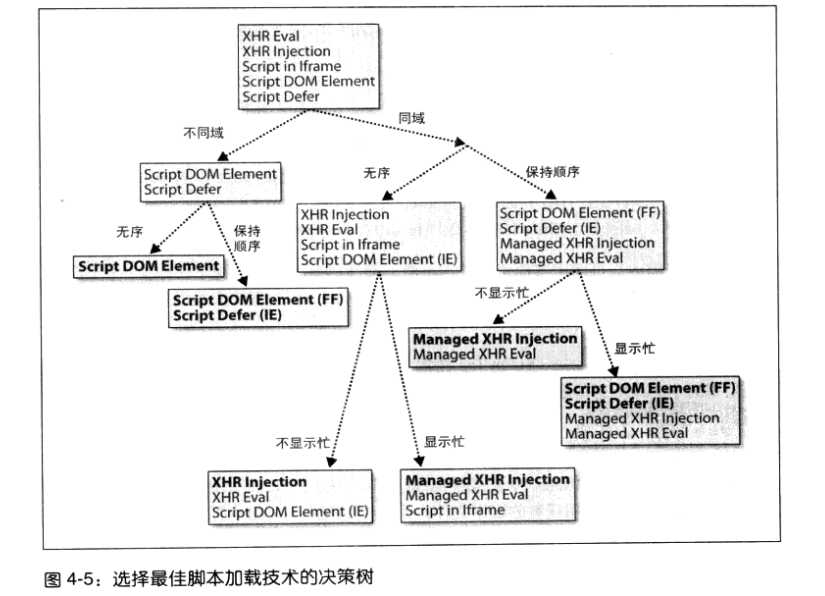 XHR Eval
XHR Injection
Script in Iframe
Script DOM Element
Script Defer

不同域

同域

Script DOM Element
Script Defer

无序

保持顺序

无序

保持顺序

Script DOM Element

Script DOM Element (FF)
Script Defer (IE)

XHR Injection
XHR Eval
Script in Iframe
Script DOM Element (IE)

Script DOM Element (FF)
Script Defer (IE)
Managed XHR Injection
Managed XHR Eval

不显示忙

显示忙

Managed XHR Injection
Managed XHR Eval

Script DOM Element (FF)
Script Defer (IE)
Managed XHR Injection
Managed XHR Eval

不显示忙

显示忙

XHR Injection
XHR Eval
Script DOM Element (IE)

Managed XHR Injection
Managed XHR Eval
Script in Iframe

图 4-5：选择最佳脚本加载技术的决策树